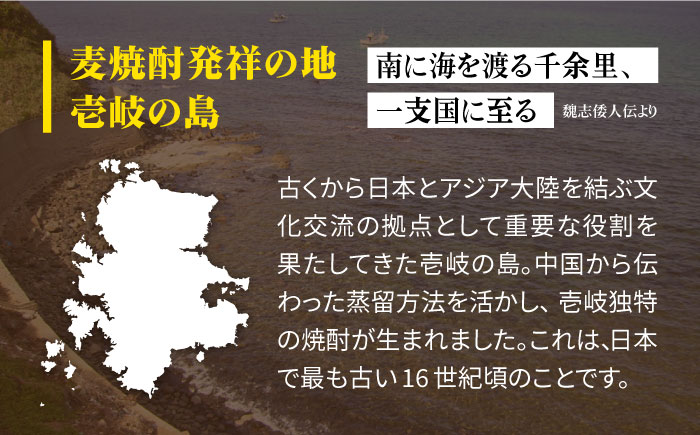 麦焼酎発祥の地
壱岐の島

南に海を渡る千余里、
一支国に至る
魏志倭人伝より

古くから日本とアジア大陸を結ぶ文化交流の拠点として重要な役割を果たしてきた壱岐の島。中国から伝わった蒸留方法を活かし、壱岐独特の焼酎が生まれました。これは、日本で最も古い16世紀頃のことです。